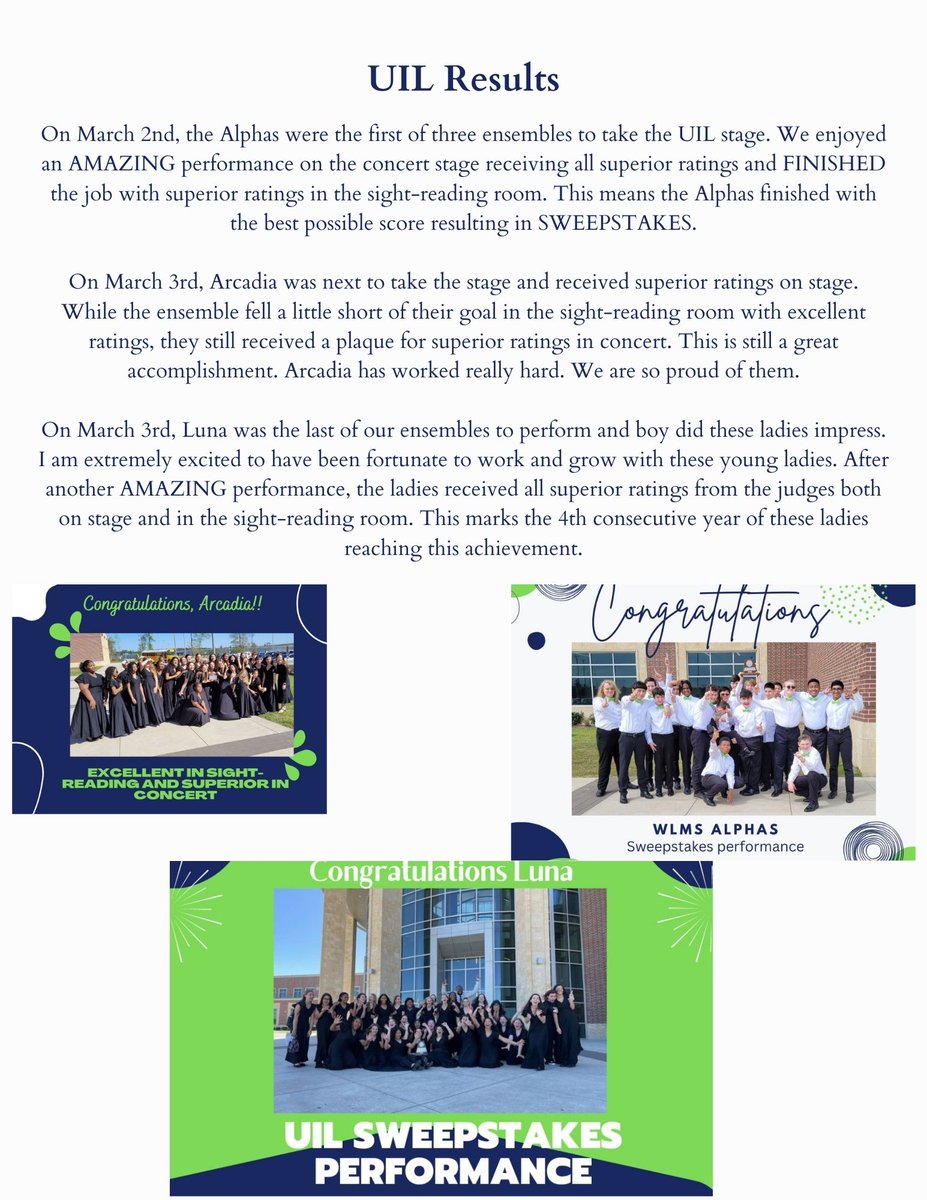 UIL Results

On March 2nd, the Alphas were the first of three ensembles to take the UIL stage. We enjoyed an AMAZING performance on the concert stage receiving all superior ratings and FINISHED the job with superior ratings in the sight-reading room. This means the Alphas finished with the best possible score resulting in SWEEPSTAKES.

On March 3rd, Arcadia was next to take the stage and received superior ratings on stage. While the ensemble fell a little short of their goal in the sight-reading room with excellent ratings, they still received a plaque for superior ratings in concert. This is still a great accomplishment. Arcadia has worked really hard. We are so proud of them.

On March 3rd, Luna was the last of our ensembles to perform and boy did these ladies impress. I am extremely excited to have been fortunate to work and grow with these young ladies. After another AMAZING performance, the ladies received all superior ratings from the judges both on stage and in the sight-reading room. This marks the 4th consecutive year of these ladies reaching this achievement.

Congratulations, Arcadia!!

EXCELLENT IN SIGHT-READING AND SUPERIOR IN CONCERT

Congratulations

WLMS ALPHAS
Sweepstakes performance

Congratulations Luna

UIL SWEEPSTAKES PERFORMANCE